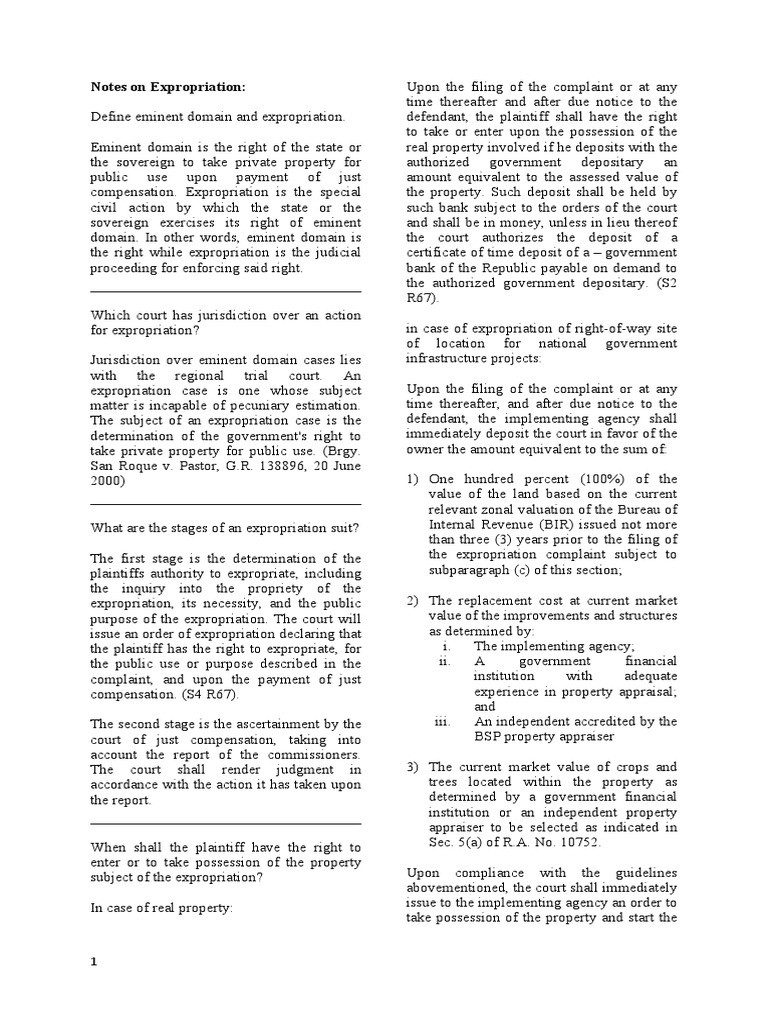 **Notes on Expropriation:**

Define eminent domain and expropriation.

Eminent domain is the right of the state or the sovereign to take private property for public use upon payment of just compensation. Expropriation is the special civil action by which the state or the sovereign exercises its right of eminent domain. In other words, eminent domain is the right while expropriation is the judicial proceeding for enforcing said right.

Which court has jurisdiction over an action for expropriation?

Jurisdiction over eminent domain cases lies with the regional trial court. An expropriation case is one whose subject matter is incapable of pecuniary estimation. The subject of an expropriation case is the determination of the government's right to take private property for public use. (Brgy. San Roque v. Pastor, G.R. 138896, 20 June 2000)

What are the stages of an expropriation suit?

The first stage is the determination of the plaintiffs authority to expropriate, including the inquiry into the propriety of the expropriation, its necessity, and the public purpose of the expropriation. The court will issue an order of expropriation declaring that the plaintiff has the right to expropriate, for the public use or purpose described in the complaint, and upon the payment of just compensation. (S4 R67).

The second stage is the ascertainment by the court of just compensation, taking into account the report of the commissioners. The court shall render judgment in accordance with the action it has taken upon the report.

When shall the plaintiff have the right to enter or to take possession of the property subject of the expropriation?

In case of real property:

Upon the filing of the complaint or at any time thereafter and after due notice to the defendant, the plaintiff shall have the right to take or enter upon the possession of the real property involved if he deposits with the authorized government depositary an amount equivalent to the assessed value of the property. Such deposit shall be held by such bank subject to the orders of the court and shall be in money, unless in lieu thereof the court authorizes the deposit of a certificate of time deposit of a – government bank of the Republic payable on demand to the authorized government depositary. (S2 R67).

in case of expropriation of right-of-way site of location for national government infrastructure projects:

Upon the filing of the complaint or at any time thereafter, and after due notice to the defendant, the implementing agency shall immediately deposit the court in favor of the owner the amount equivalent to the sum of:

1) One hundred percent (100%) of the value of the land based on the current relevant zonal valuation of the Bureau of Internal Revenue (BIR) issued not more than three (3) years prior to the filing of the expropriation complaint subject to subparagraph (c) of this section;

2) The replacement cost at current market value of the improvements and structures as determined by:
i. The implementing agency;
ii. A government financial institution with adequate experience in property appraisal; and
iii. An independent accredited by the BSP property appraiser

3) The current market value of crops and trees located within the property as determined by a government financial institution or an independent property appraiser to be selected as indicated in Sec. 5(a) of R.A. No. 10752.

Upon compliance with the guidelines abovementioned, the court shall immediately issue to the implementing agency an order to take possession of the property and start the

1